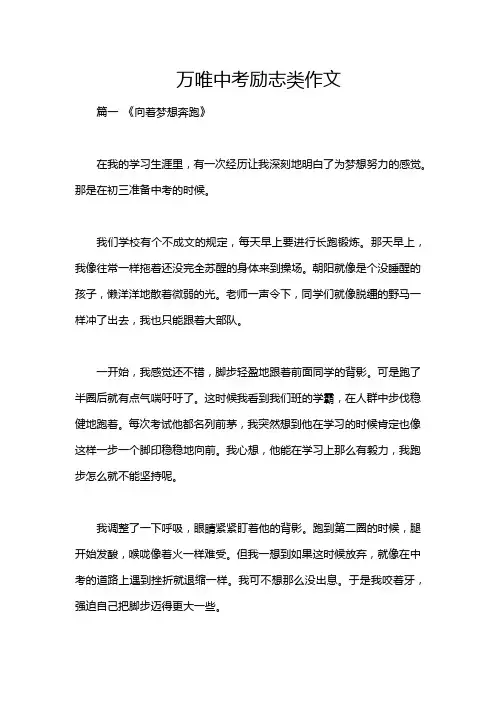 万唯中考励志类作文

篇一 《向着梦想奔跑》

在我的学习生涯里，有一次经历让我深刻地明白了为梦想努力的感觉。那是在初三准备中考的时候。

我们学校有个不成文的规定，每天早上要进行长跑锻炼。那天早上，我像往常一样拖着还没完全苏醒的身体来到操场。朝阳就像是个没睡醒的孩子，懒洋洋地散着微弱的光。老师一声令下，同学们就像脱缰的野马一样冲了出去，我也只能跟着大部队。

一开始，我感觉还不错，脚步轻盈地跟着前面同学的背影。可是跑了半圈后就有点气喘吁吁了。这时候我看到我们班的学霸，在人群中步伐稳健地跑着。每次考试他都名列前茅，我突然想到他在学习的时候肯定也像这样一步一个脚印稳稳地向前。我心想，他能在学习上那么有毅力，我跑步怎么就不能坚持呢。

我调整了一下呼吸，眼睛紧紧盯着他的背影。跑到第二圈的时候，腿开始发酸，喉咙像着火一样难受。但我一想到如果这时候放弃，就像在中考的道路上遇到挫折就退缩一样。我可不想那么没出息。于是我咬着牙，强迫自己把脚步迈得更大一些。